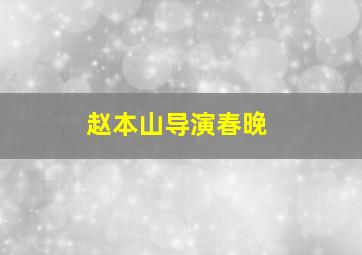 赵本山导演春晚